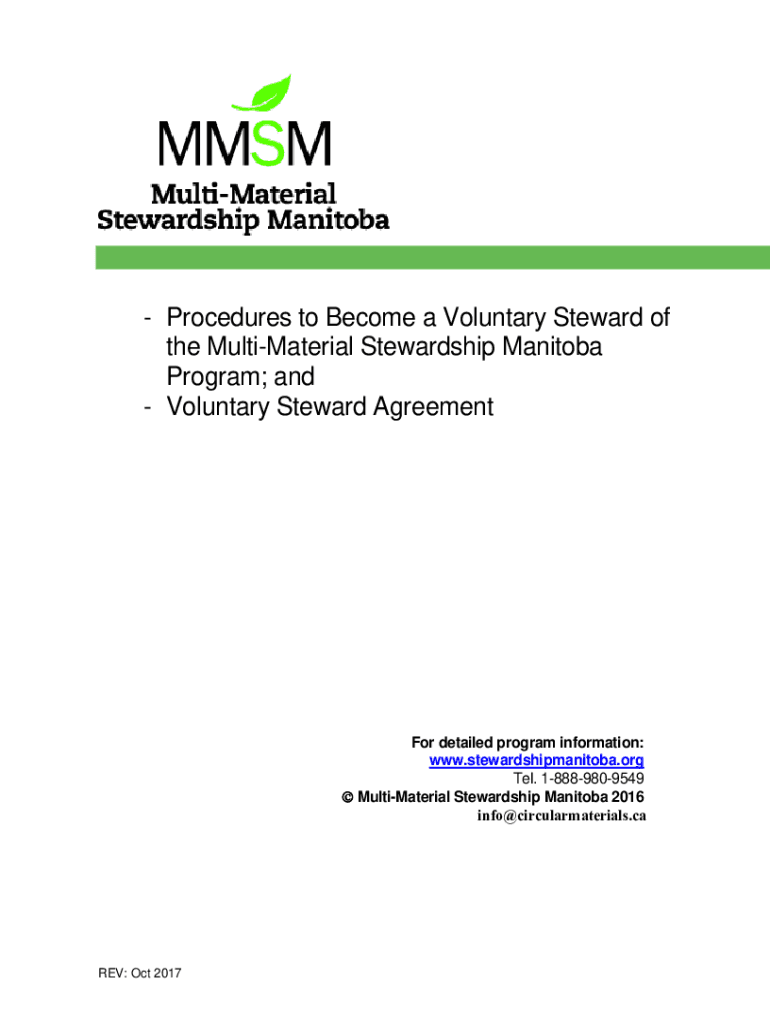 MMSM
Multi-Material Stewardship Manitoba

- Procedures to Become a Voluntary Steward of the Multi-Material Stewardship Manitoba Program; and
- Voluntary Steward Agreement

For detailed program information:
www.stewardshipmanitoba.org
Tel. 1-888-980-9549
© Multi-Material Stewardship Manitoba 2016
info@circularmaterials.ca

REV: Oct 2017